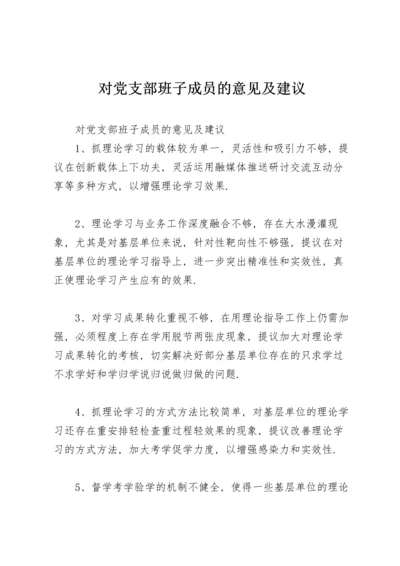 对党支部班子成员的意见及建议

对党支部班子成员的意见及建议

1、抓理论学习的载体较为单一，灵活性和吸引力不够，提议在创新载体上下功夫，灵活运用融媒体推送研讨交流互动分享等多种方式，以增强理论学习效果.

2、理论学习与业务工作深度融合不够，存在大水漫灌现象，尤其是对基层单位来说，针对性靶向性不够强，提议在对基层单位的理论学习指导上，进一步突出精准性和实效性，真正使理论学习产生应有的效果.

3、对学习成果转化重视不够，在用理论指导工作上仍需加强，必须程度上存在学用脱节两张皮现象，提议加大对理论学习成果转化的考核，切实解决好部分基层单位存在的只求学过不求学好和学归学说归说做归做的问题.

4、抓理论学习的方式方法比较简单，对基层单位的理论学习还存在重安排轻检查重过程轻效果的现象，提议改善理论学习的方式方法，加大考学促学力度，以增强感染力和实效性.

5、督学考学验学的机制不健全，使得一些基层单位的理论